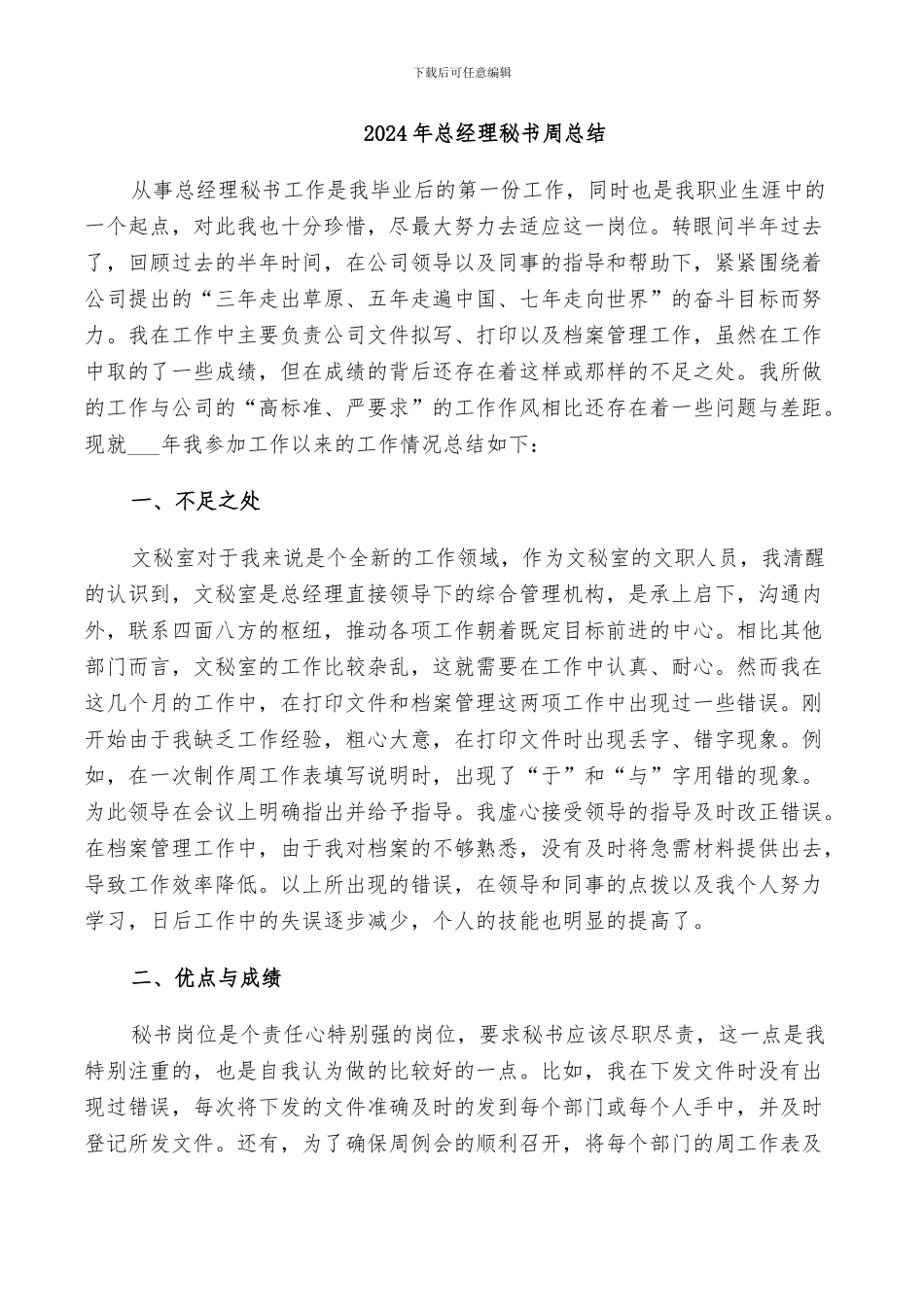 下载后可任意编辑

2024年总经理秘书周总结

从事总经理秘书工作是我毕业后的第一份工作，同时也是我职业生涯中的一个起点，对此我也十分珍惜，尽最大努力去适应这一岗位。转眼间半年过去了，回顾过去的半年时间，在公司领导以及同事的指导和帮助下，紧紧围绕着公司提出的“三年走出草原、五年走遍中国、七年走向世界”的奋斗目标而努力。我在工作中主要负责公司文件拟写、打印以及档案管理工作，虽然在工作中取的了一些成绩，但在成绩的背后还存在着这样或那样的不足之处。我所做的工作与公司的“高标准、严要求”的工作作风相比还存在着一些问题与差距。现就___年我参加工作以来的工作情况总结如下：

一、不足之处

文秘室对于我来说是个全新的工作领域，作为文秘室的文职人员，我清醒的认识到，文秘室是总经理直接领导下的综合管理机构，是承上启下，沟通内外，联系四面八方的枢纽，推动各项工作朝着既定目标前进的中心。相比其他部门而言，文秘室的工作比较杂乱，这就需要在工作中认真、耐心。然而我在这几个月的工作中，在打印文件和档案管理这两项工作中出现过一些错误。刚开始由于我缺乏工作经验，粗心大意，在打印文件时出现丢字、错字现象。例如，在一次制作周工作表填写说明时，出现了“于”和“与”字用错的现象。为此领导在会议上明确指出并给予指导。我虚心接受领导的指导及时改正错误。在档案管理工作中，由于我对档案的不够熟悉，没有及时将急需材料提供出去，导致工作效率降低。以上所出现的错误，在领导和同事的点拨以及我个人努力学习，日后工作中的失误逐步减少，个人的技能也明显的提高了。

二、优点与成绩

秘书岗位是个责任心特别强的岗位，要求秘书应该尽职尽责，这一点是我特别注重的，也是自我认为做的比较好的一点。比如，我在下发文件时没有出现过错误，每次将下发的文件准确及时的发到每个部门或每个人手中，并及时登记所发文件。还有，为了确保周例会的顺利召开，将每个部门的周工作表及